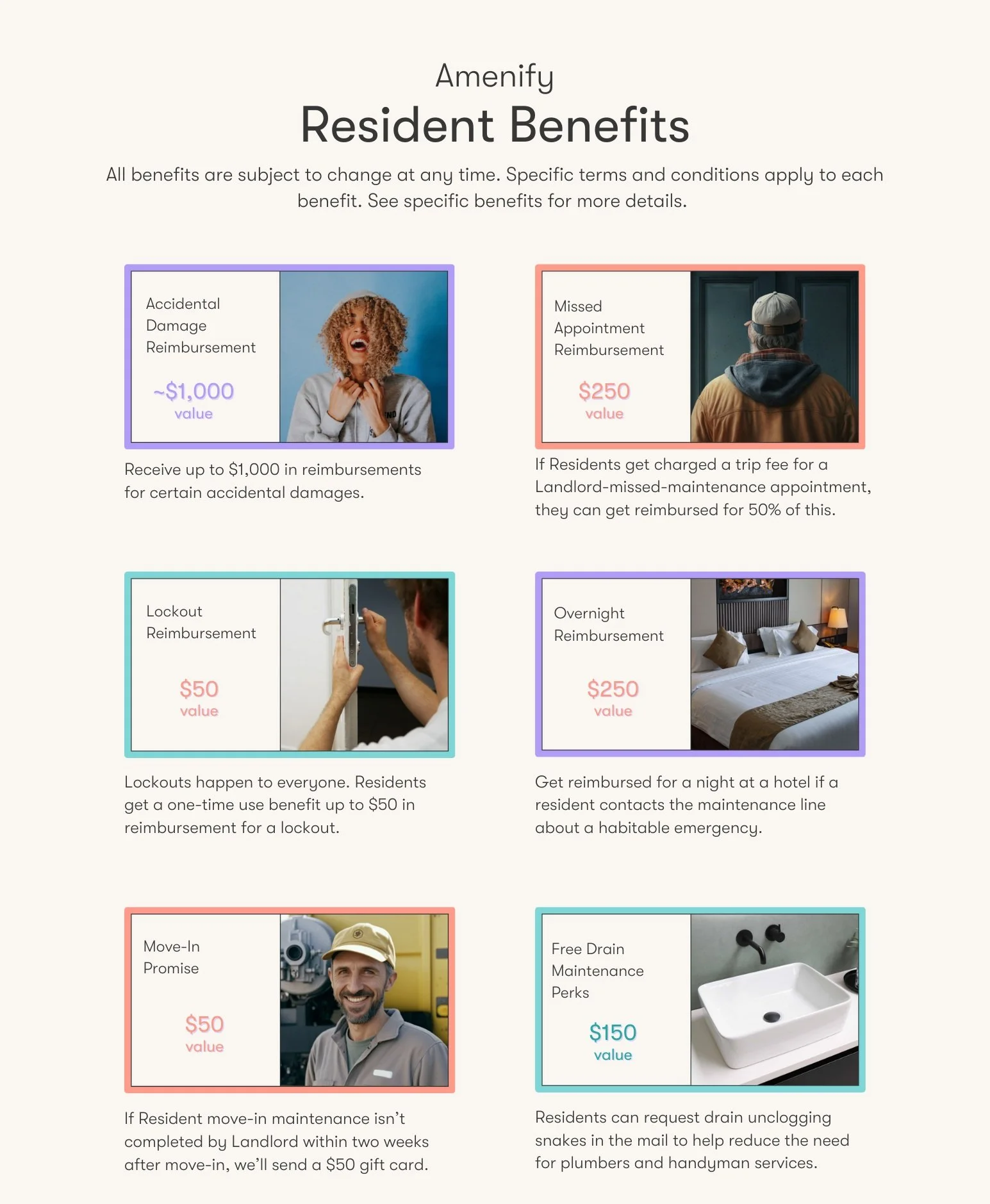 Amenify

Resident Benefits

All benefits are subject to change at any time. Specific terms and conditions apply to each benefit. See specific benefits for more details.

Accidental Damage Reimbursement

~$1,000
value

Receive up to $1,000 in reimbursements for certain accidental damages.

Missed Appointment Reimbursement

$250
value

If Residents get charged a trip fee for a Landlord-missed-maintenance appointment, they can get reimbursed for 50% of this.

Lockout Reimbursement

$50
value

Lockouts happen to everyone. Residents get a one-time use benefit up to $50 in reimbursement for a lockout.

Overnight Reimbursement

$250
value

Get reimbursed for a night at a hotel if a resident contacts the maintenance line about a habitable emergency.

Move-In Promise

$50
value

If Resident move-in maintenance isn't completed by Landlord within two weeks after move-in, we'll send a $50 gift card.

Free Drain Maintenance Perks

$150
value

Residents can request drain unclogging snakes in the mail to help reduce the need for plumbers and handyman services.